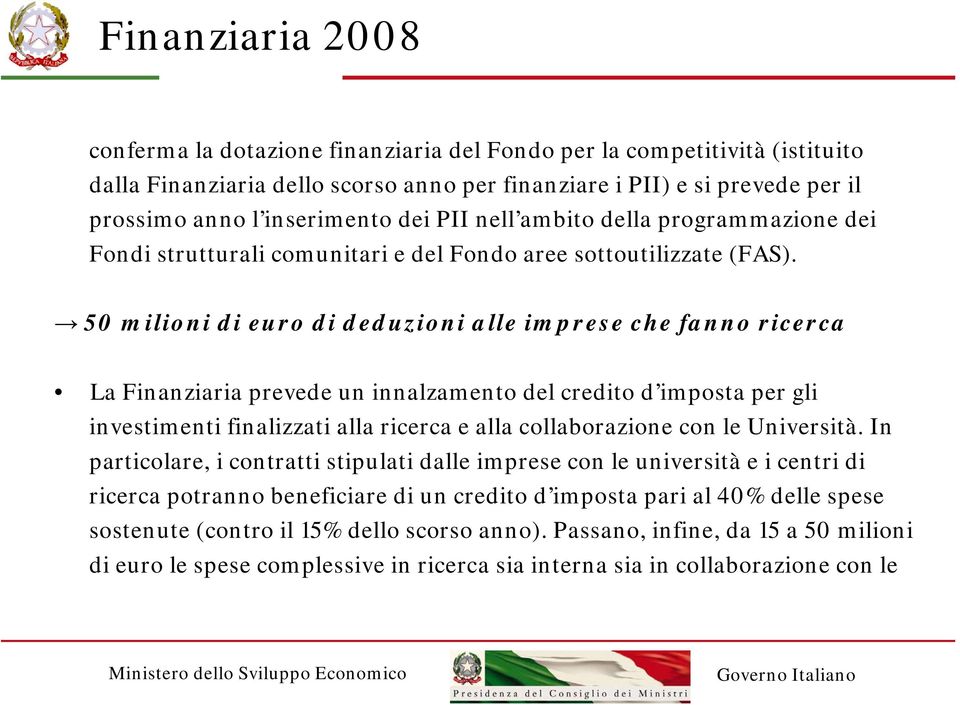 Finanziaria 2008

conferma la dotazione finanziaria del Fondo per la competitività (istituito dalla Finanziaria dello scorso anno per finanziare i PII) e si prevede per il prossimo anno l'inserimento dei PII nell'ambito della programmazione dei Fondi strutturali comunitari e del Fondo aree sottoutilizzate (FAS).

→ 50 milioni di euro di deduzioni alle imprese che fanno ricerca

• La Finanziaria prevede un innalzamento del credito d'imposta per gli investimenti finalizzati alla ricerca e alla collaborazione con le Università. In particolare, i contratti stipulati dalle imprese con le università e i centri di ricerca potranno beneficiare di un credito d'imposta pari al 40% delle spese sostenute (contro il 15% dello scorso anno). Passano, infine, da 15 a 50 milioni di euro le spese complessive in ricerca sia interna sia in collaborazione con le

Ministero dello Sviluppo Economico

Presidenza del Consiglio dei Ministri

Governo Italiano